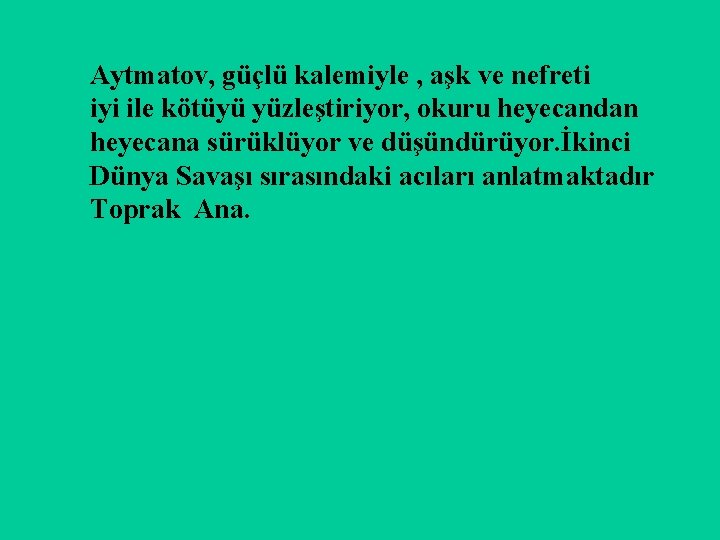 Aytmatov, güçlü kalemiyle , aşk ve nefreti iyi ile kötüyü yüzleştiriyor, okuru heyecandan heyecana sürüklüyor ve düşündürüyor.İkinci Dünya Savaşı sırasındaki acıları anlatmaktadır Toprak Ana.